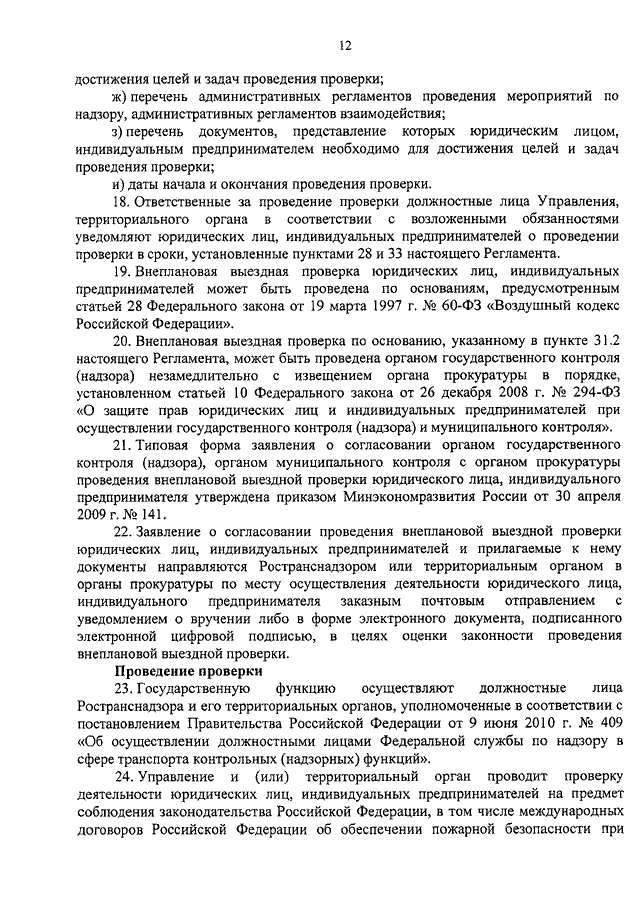 12

достижения целей и задач проведения проверки;

ж) перечень административных регламентов проведения мероприятий по надзору, административных регламентов взаимодействия;

з) перечень документов, представление которых юридическим лицом, индивидуальным предпринимателем необходимо для достижения целей и задач проведения проверки;

и) даты начала и окончания проведения проверки.

18. Ответственные за проведение проверки должностные лица Управления, территориального органа в соответствии с возложенными обязанностями уведомляют юридических лиц, индивидуальных предпринимателей о проведении проверки в сроки, установленные пунктами 28 и 33 настоящего Регламента.

19. Внеплановая выездная проверка юридических лиц, индивидуальных предпринимателей может быть проведена по основаниям, предусмотренным статьей 28 Федерального закона от 19 марта 1997 г. № 60-ФЗ «Воздушный кодекс Российской Федерации».

20. Внеплановая выездная проверка по основанию, указанному в пункте 31.2 настоящего Регламента, может быть проведена органом государственного контроля (надзора) незамедлительно с извещением органа прокуратуры в порядке, установленном статьей 10 Федерального закона от 26 декабря 2008 г. № 294-ФЗ «О защите прав юридических лиц и индивидуальных предпринимателей при осуществлении государственного контроля (надзора) и муниципального контроля».

21. Типовая форма заявления о согласовании органом государственного контроля (надзора), органом муниципального контроля с органом прокуратуры проведения внеплановой выездной проверки юридического лица, индивидуального предпринимателя утверждена приказом Минэкономразвития России от 30 апреля 2009 г. № 141.

22. Заявление о согласовании проведения внеплановой выездной проверки юридических лиц, индивидуальных предпринимателей и прилагаемые к нему документы направляются Ространснадзором или территориальным органом в органы прокуратуры по месту осуществления деятельности юридического лица, индивидуального предпринимателя заказным почтовым отправлением с уведомлением о вручении либо в форме электронного документа, подписанного электронной цифровой подписью, в целях оценки законности проведения внеплановой выездной проверки.

Проведение проверки

23. Государственную функцию осуществляют должностные лица Ространснадзора и его территориальных органов, уполномоченные в соответствии с постановлением Правительства Российской Федерации от 9 июня 2010 г. № 409 «Об осуществлении должностными лицами Федеральной службы по надзору в сфере транспорта контрольных (надзорных) функций».

24. Управление и (или) территориальный орган проводит проверку деятельности юридических лиц, индивидуальных предпринимателей на предмет соблюдения законодательства Российской Федерации, в том числе международных договоров Российской Федерации об обеспечении пожарной безопасности при